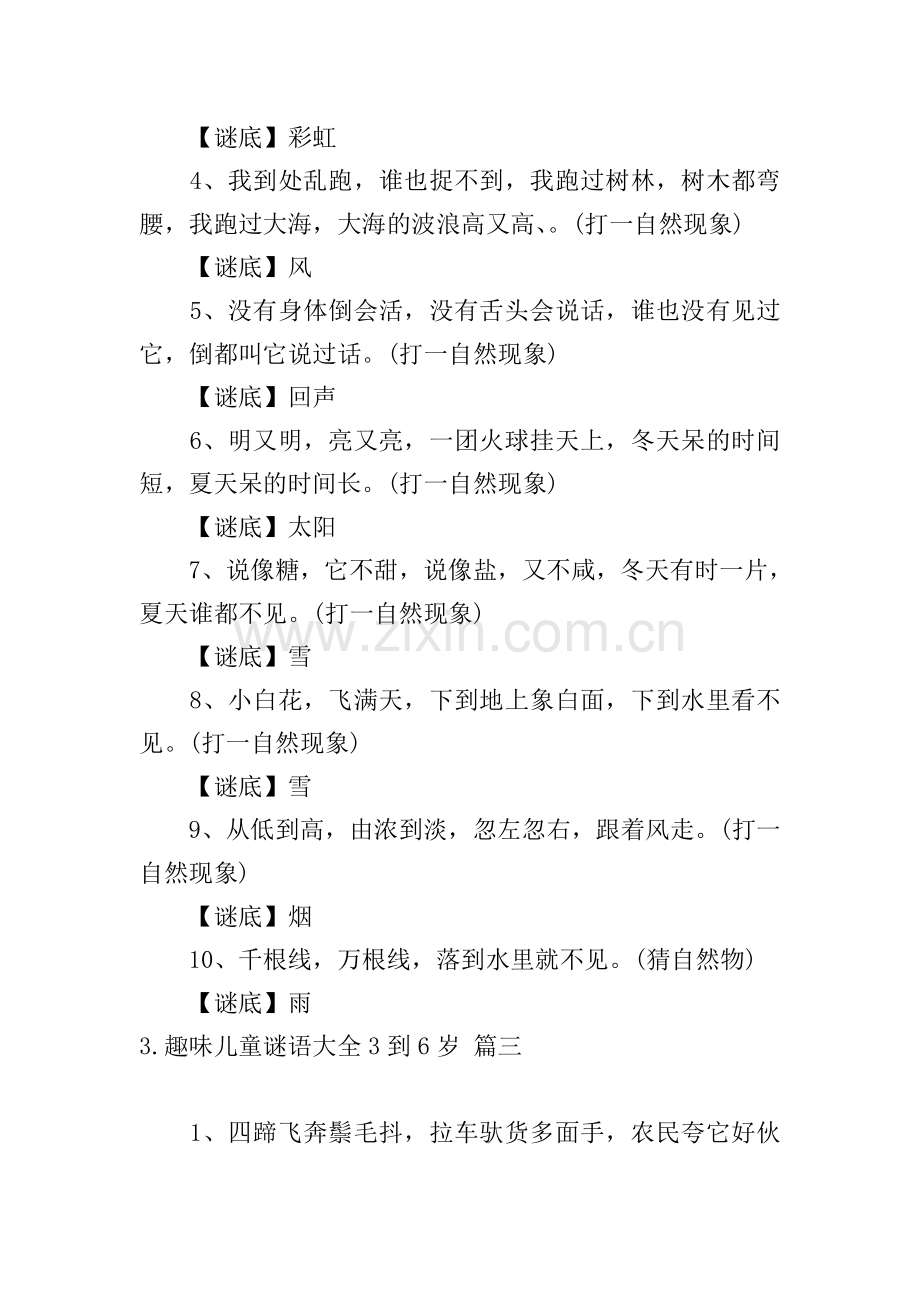 【谜底】彩虹

4、我到处乱跑，谁也捉不到，我跑过树林，树木都弯腰，我跑过大海，大海的波浪高又高、。(打一自然现象)

【谜底】风

5、没有身体倒会活，没有舌头会说话，谁也没有见过它，倒都叫它说过话。(打一自然现象)

【谜底】回声

6、明又明，亮又亮，一团火球挂天上，冬天呆的时间短，夏天呆的时间长。(打一自然现象)

【谜底】太阳

7、说像糖，它不甜，说像盐，又不咸，冬天有时一片，夏天谁都不见。(打一自然现象)

【谜底】雪

8、小白花，飞满天，下到地上象白面，下到水里看不见。(打一自然现象)

【谜底】雪

9、从低到高，由浓到淡，忽左忽右，跟着风走。(打一自然现象)

【谜底】烟

10、千根线，万根线，落到水里就不见。(猜自然物)

【谜底】雨

3.趣味儿童谜语大全3到6岁 篇三

1、四蹄飞奔鬃毛抖，拉车驮货多面手，农民夸它好伙

www.zixin.com.cn